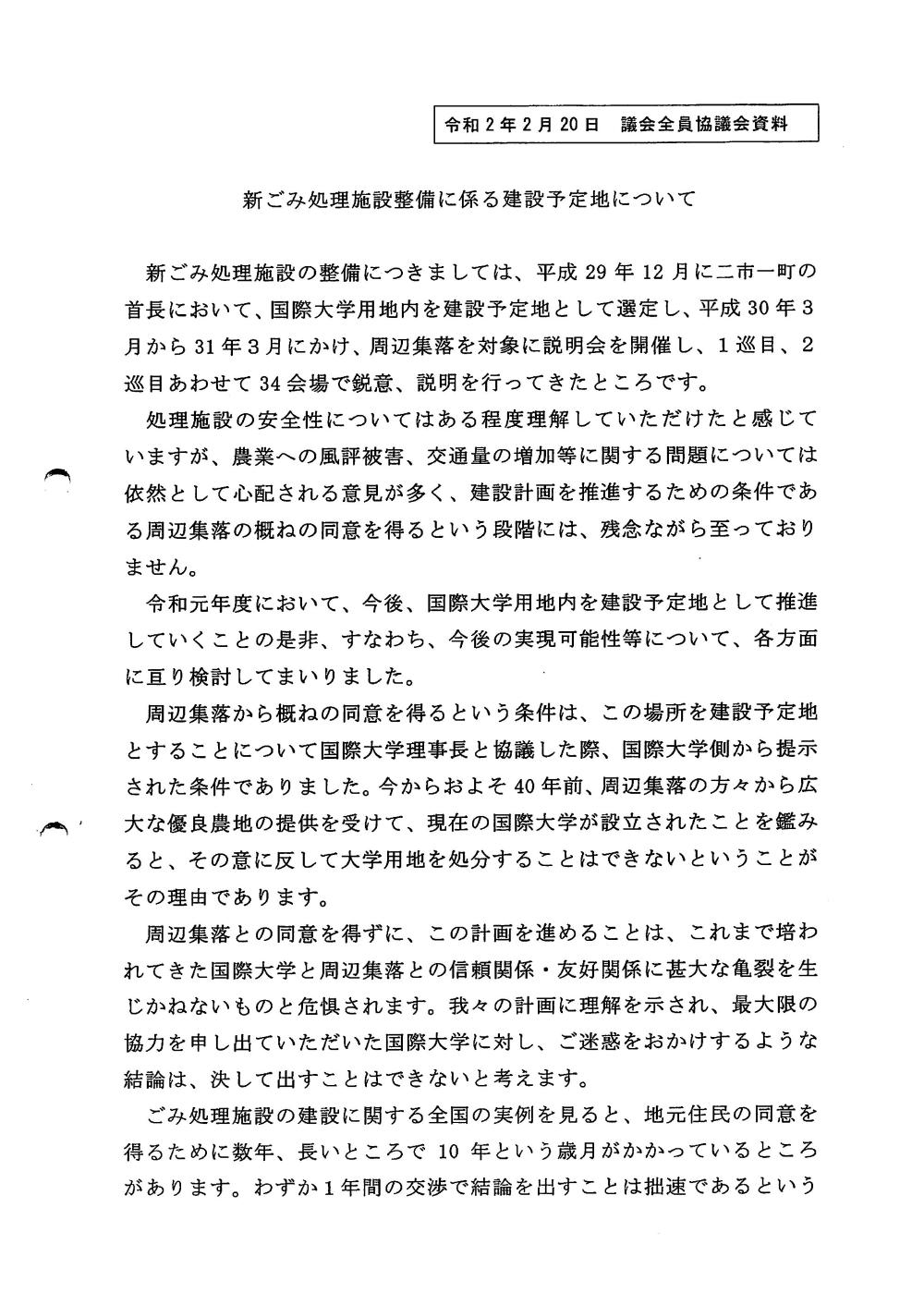 令和２年２月２０日　議会全員協議会資料

新ごみ処理施設整備に係る建設予定地について

新ごみ処理施設の整備につきましては、平成２９年１２月に二市一町の首長において、国際大学用地内を建設予定地として選定し、平成３０年３月から３１年３月にかけ、周辺集落を対象に説明会を開催し、１巡目、２巡目あわせて３４会場で鋭意、説明を行ってきたところです。

処理施設の安全性についてはある程度理解していただけたと感じていますが、農業への風評被害、交通量の増加等に関する問題については依然として心配される意見が多く、建設計画を推進するための条件である周辺集落の概ねの同意を得るという段階には、残念ながら至っておりません。

令和元年度において、今後、国際大学用地内を建設予定地として推進していくことの是非、すなわち、今後の実現可能性等について、各方面に亘り検討してまいりました。

周辺集落から概ねの同意を得るという条件は、この場所を建設予定地とすることについて国際大学理事長と協議した際、国際大学側から提示された条件でありました。今からおよそ４０年前、周辺集落の方々から広大な優良農地の提供を受けて、現在の国際大学が設立されたことを鑑みると、その意に反して大学用地を処分することはできないということがその理由であります。

周辺集落との同意を得ずに、この計画を進めることは、これまで培われてきた国際大学と周辺集落との信頼関係・友好関係に甚大な亀裂を生じかねないものと危惧されます。我々の計画に理解を示され、最大限の協力を申し出ていただいた国際大学に対し、ご迷惑をおかけするような結論は、決して出すことはできないと考えます。

ごみ処理施設の建設に関する全国の実例を見ると、地元住民の同意を得るために数年、長いところで１０年という歳月がかかっているところがあります。わずか１年間の交渉で結論を出すことは拙速であるという